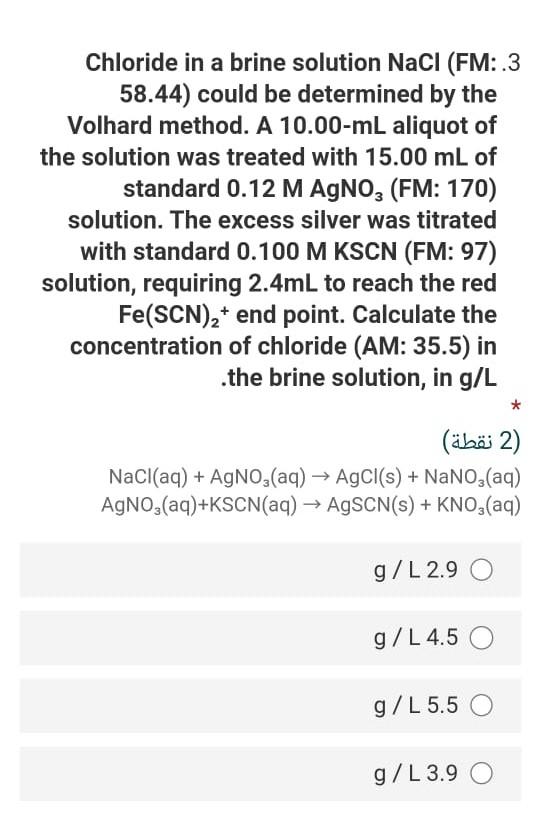 Chloride in a brine solution NaCl (FM: .3 58.44) could be determined by the Volhard method. A 10.00-mL aliquot of the solution was treated with 15.00 mL of standard 0.12 M $AgNO_3$ (FM: 170) solution. The excess silver was titrated with standard 0.100 M KSCN (FM: 97) solution, requiring 2.4mL to reach the red $Fe(SCN)_2^+$ end point. Calculate the concentration of chloride (AM: 35.5) in .the brine solution, in g/L

*

(2 نقطة)

$NaCl(aq) + AgNO_3(aq) \rightarrow AgCl(s) + NaNO_3(aq)$
$AgNO_3(aq)+KSCN(aq) \rightarrow AgSCN(s) + KNO_3(aq)$

g / L 2.9

g / L 4.5

g / L 5.5

g / L 3.9